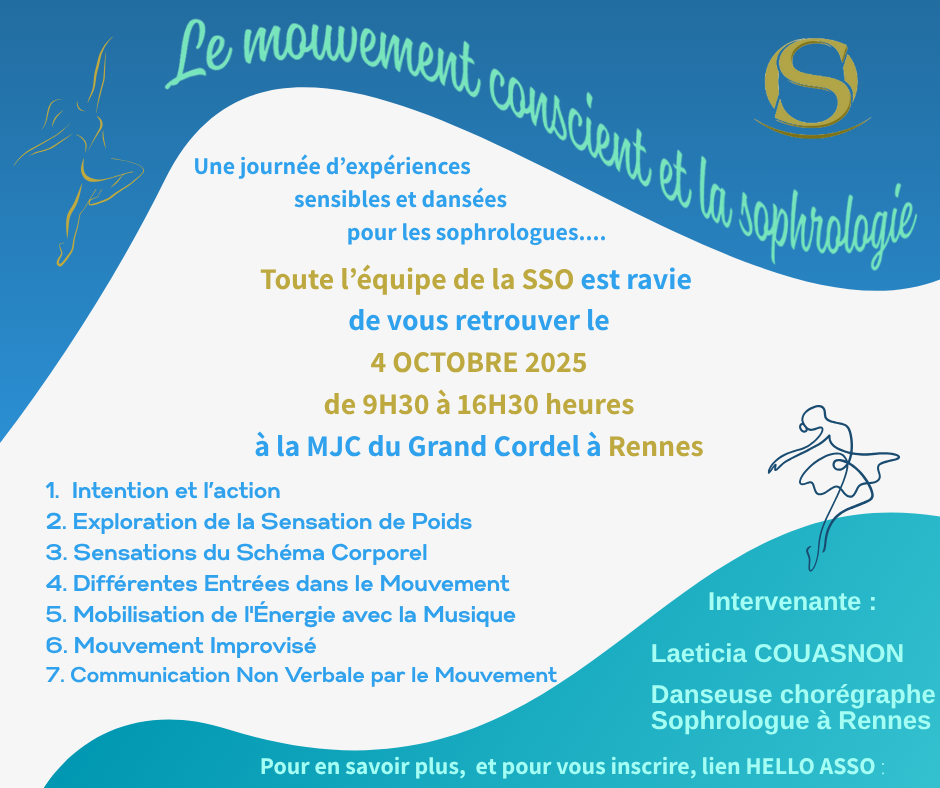 Le mouvement conscient et la sophrologie

S

Une journée d'expériences sensibles et dansées pour les sophrologues....

Toute l'équipe de la SSO est ravie de vous retrouver le
4 OCTOBRE 2025
de 9H30 à 16H30 heures
à la MJC du Grand Cordel à Rennes

1. Intention et l'action
2. Exploration de la Sensation de Poids
3. Sensations du Schéma Corporel
4. Différentes Entrées dans le Mouvement
5. Mobilisation de l'Énergie avec la Musique
6. Mouvement Improvisé
7. Communication Non Verbale par le Mouvement

Intervenante :

Laeticia COUASNON

Danseuse chorégraphe
Sophrologue à Rennes

Pour en savoir plus, et pour vous inscrire, lien HELLO ASSO :